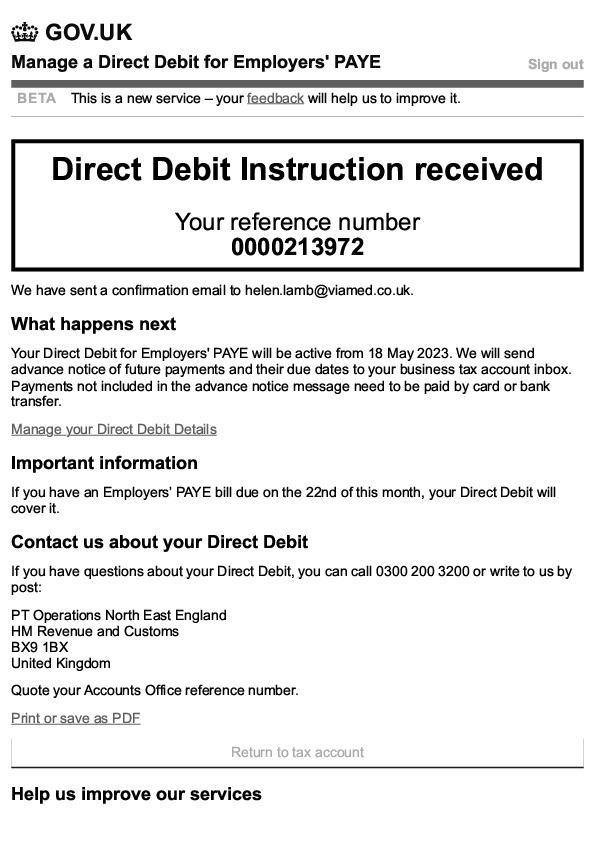 GOV.UK

Manage a Direct Debit for Employers' PAYE

Sign out

BETA This is a new service – your feedback will help us to improve it.

Direct Debit Instruction received

Your reference number
0000213972

We have sent a confirmation email to helen.lamb@viamed.co.uk.

What happens next

Your Direct Debit for Employers' PAYE will be active from 18 May 2023. We will send advance notice of future payments and their due dates to your business tax account inbox. Payments not included in the advance notice message need to be paid by card or bank transfer.

Manage your Direct Debit Details

Important information

If you have an Employers' PAYE bill due on the 22nd of this month, your Direct Debit will cover it.

Contact us about your Direct Debit

If you have questions about your Direct Debit, you can call 0300 200 3200 or write to us by post:

PT Operations North East England
HM Revenue and Customs
BX9 1BX
United Kingdom

Quote your Accounts Office reference number.

Print or save as PDF

Return to tax account

Help us improve our services